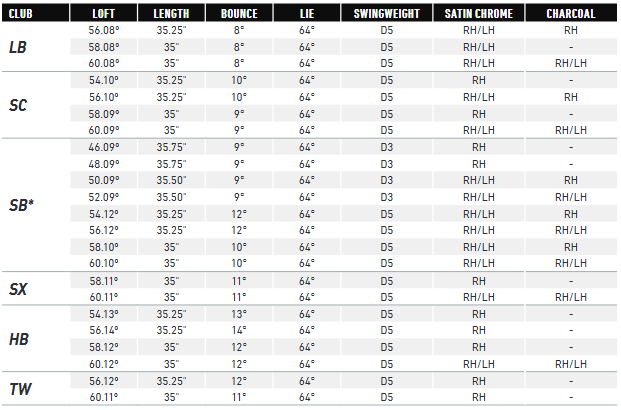 | CLUB | LOFT | LENGTH | BOUNCE | LIE | SWINGWEIGHT | SATIN CHROME | CHARCOAL |
|---|---|---|---|---|---|---|---|
| LB | 56.08° | 35.25" | 8° | 64° | D5 | RH/LH | RH |
|  | 58.08° | 35" | 8° | 64° | D5 | RH/LH | - |
|  | 60.08° | 35" | 8° | 64° | D5 | RH/LH | RH/LH |
| SC | 54.10° | 35.25" | 10° | 64° | D5 | RH | - |
|  | 56.10° | 35.25" | 10° | 64° | D5 | RH/LH | RH |
|  | 58.09° | 35" | 9° | 64° | D5 | RH | - |
|  | 60.09° | 35" | 9° | 64° | D5 | RH/LH | RH/LH |
| SB* | 46.09° | 35.75" | 9° | 64° | D3 | RH | - |
|  | 48.09° | 35.75" | 9° | 64° | D3 | RH | - |
|  | 50.09° | 35.50" | 9° | 64° | D3 | RH/LH | RH |
|  | 52.09° | 35.50" | 9° | 64° | D3 | RH/LH | RH/LH |
|  | 54.12° | 35.25" | 12° | 64° | D5 | RH/LH | RH |
|  | 56.12° | 35.25" | 12° | 64° | D5 | RH/LH | RH/LH |
|  | 58.10° | 35" | 10° | 64° | D5 | RH/LH | RH |
|  | 60.10° | 35" | 10° | 64° | D5 | RH/LH | RH/LH |
| SX | 58.11° | 35" | 11° | 64° | D5 | RH | - |
|  | 60.11° | 35" | 11° | 64° | D5 | RH/LH | RH/LH |
| HB | 54.13° | 35.25" | 13° | 64° | D5 | RH | - |
|  | 56.14° | 35.25" | 14° | 64° | D5 | RH | - |
|  | 58.12° | 35" | 12° | 64° | D5 | RH | - |
|  | 60.12° | 35" | 12° | 64° | D5 | RH/LH | RH/LH |
| TW | 56.12° | 35.25" | 12° | 64° | D5 | RH | - |
|  | 60.11° | 35" | 11° | 64° | D5 | RH | - |